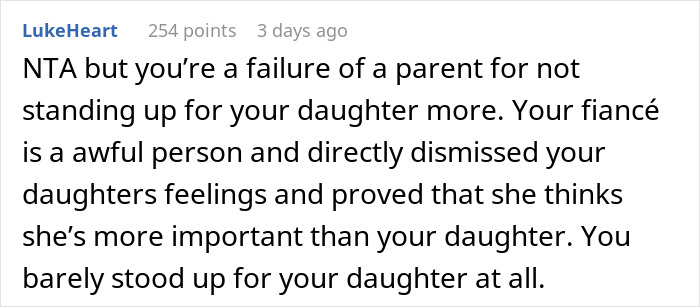 LukeHeart 254 points 3 days ago

NTA but you’re a failure of a parent for not standing up for your daughter more. Your fiancé is a awful person and directly dismissed your daughters feelings and proved that she thinks she’s more important than your daughter. You barely stood up for your daughter at all.